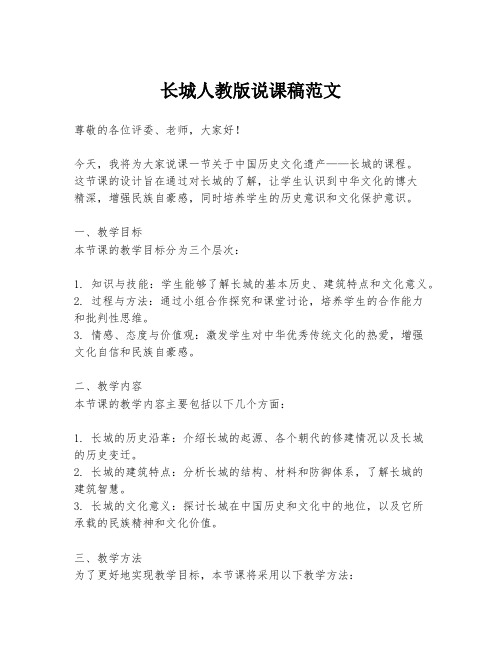 长城人教版说课稿范文

尊敬的各位评委、老师，大家好！

今天，我将为大家说课一节关于中国历史文化遗产——长城的课程。这节课的设计旨在通过对长城的了解，让学生认识到中华文化的博大精深，增强民族自豪感，同时培养学生的历史意识和文化保护意识。

一、教学目标
本节课的教学目标分为三个层次：

1. 知识与技能：学生能够了解长城的基本历史、建筑特点和文化意义。
2. 过程与方法：通过小组合作探究和课堂讨论，培养学生的合作能力和批判性思维。
3. 情感、态度与价值观：激发学生对中华优秀传统文化的热爱，增强文化自信和民族自豪感。

二、教学内容
本节课的教学内容主要包括以下几个方面：

1. 长城的历史沿革：介绍长城的起源、各个朝代的修建情况以及长城的历史变迁。
2. 长城的建筑特点：分析长城的结构、材料和防御体系，了解长城的建筑智慧。
3. 长城的文化意义：探讨长城在中国历史和文化中的地位，以及它所承载的民族精神和文化价值。

三、教学方法
为了更好地实现教学目标，本节课将采用以下教学方法：